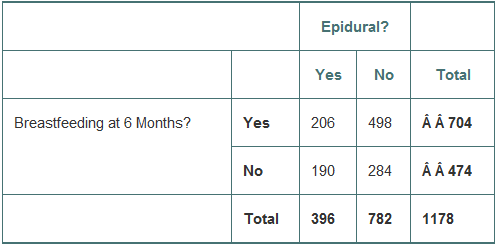 | | | Epidural? | | |
|---|---|---|---|---|
| | | Yes | No | Total |
| Breastfeeding at 6 Months? | Yes | 206 | 498 | Â Â 704 |
| | No | 190 | 284 | Â Â 474 |
| | Total | 396 | 782 | 1178 |